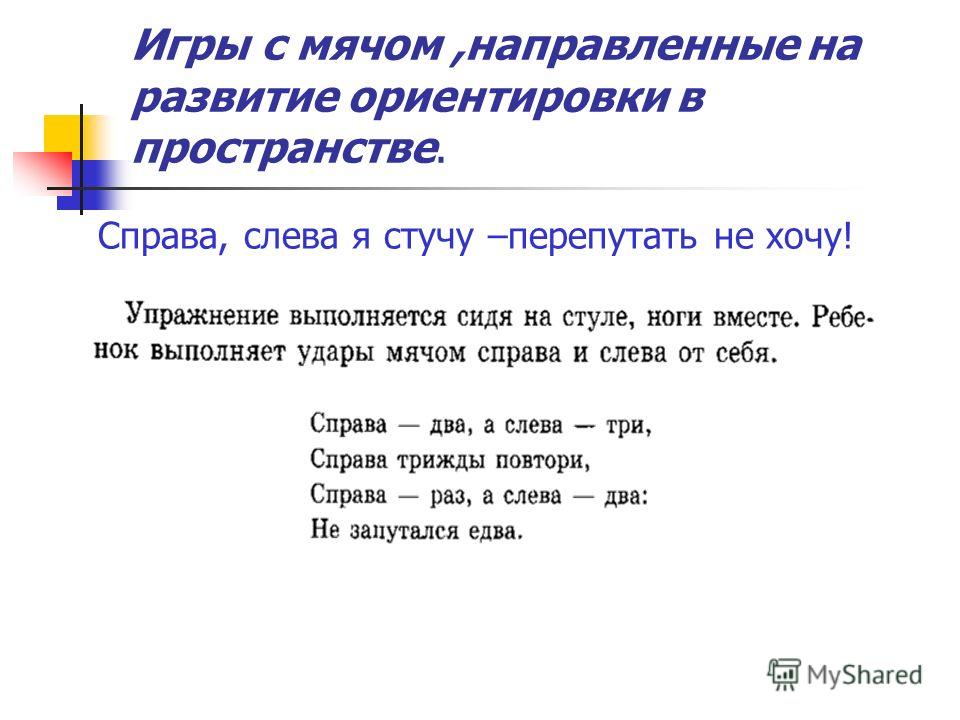 Игры с мячом ,направленные на развитие ориентировки в пространстве.

Справа, слева я стучу –перепутать не хочу!

Упражнение выполняется сидя на стуле, ноги вместе. Ребенок выполняет удары мячом справа и слева от себя.

Справа — два, а слева — три,
Справа трижды повтори,
Справа — раз, а слева — два:
Не запутался едва.

MyShared